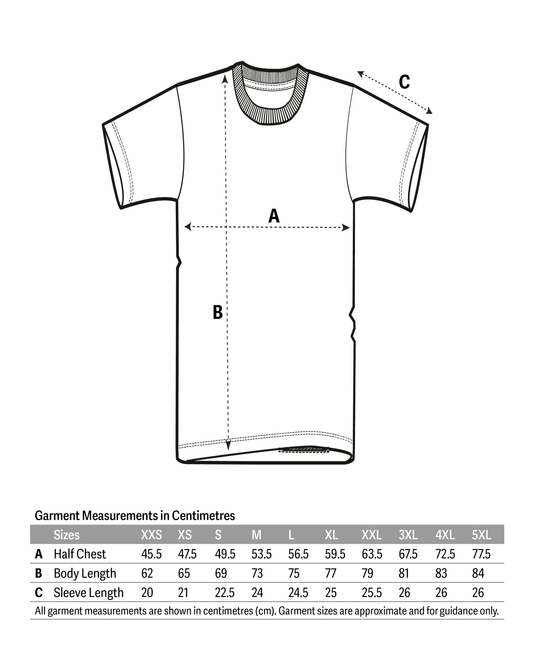 C

A

B

Garment Measurements in Centimetres

| | Sizes | XXS | XS | S | M | L | XL | XXL | 3XL | 4XL | 5XL |
|---|---|---|---|---|---|---|---|---|---|---|---|
| A | Half Chest | 45.5 | 47.5 | 49.5 | 53.5 | 56.5 | 59.5 | 63.5 | 67.5 | 72.5 | 77.5 |
| B | Body Length | 62 | 65 | 69 | 73 | 75 | 77 | 79 | 81 | 83 | 84 |
| C | Sleeve Length | 20 | 21 | 22.5 | 24 | 24.5 | 25 | 25.5 | 26 | 26 | 26 |

All garment measurements are shown in centimetres (cm). Garment sizes are approximate and for guidance only.